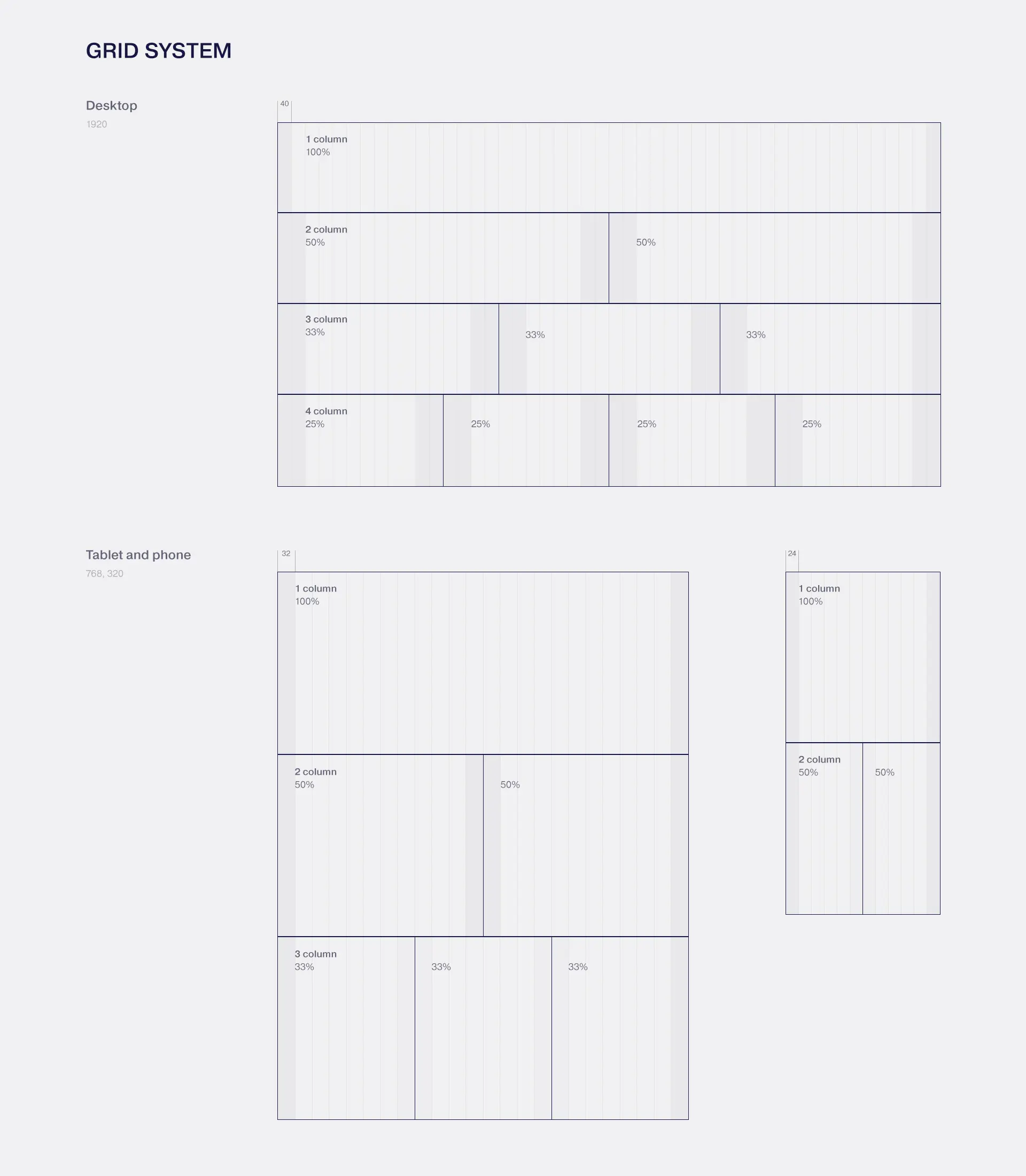 GRID SYSTEM

Desktop
1920

40

1 column
100%

2 column
50%

50%

3 column
33%

33%

33%

4 column
25%

25%

25%

25%

Tablet and phone
768, 320

32

1 column
100%

2 column
50%

50%

3 column
33%

33%

33%

24

1 column
100%

2 column
50%

50%